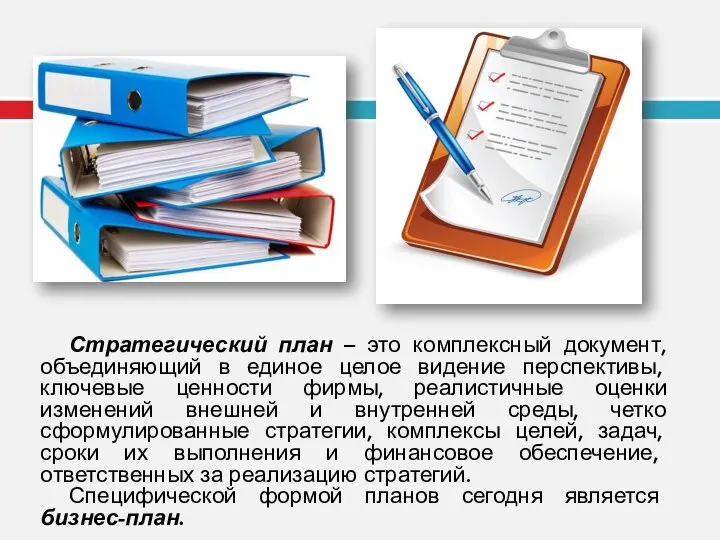 Стратегический план – это комплексный документ, объединяющий в единое целое видение перспективы, ключевые ценности фирмы, реалистичные оценки изменений внешней и внутренней среды, четко сформулированные стратегии, комплексы целей, задач, сроки их выполнения и финансовое обеспечение, ответственных за реализацию стратегий.

Специфической формой планов сегодня является бизнес-план.